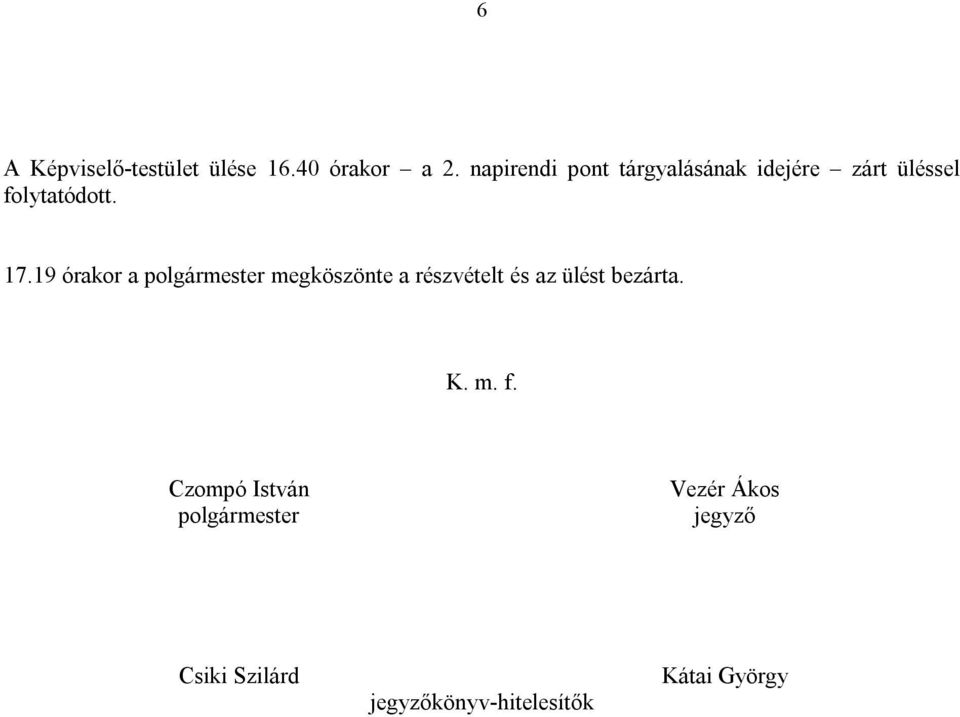 6

A Képviselő-testület ülése 16.40 órakor – a 2. napirendi pont tárgyalásának idejére – zárt üléssel folytatódott.

17.19 órakor a polgármester megköszönte a részvételt és az ülést bezárta.

K. m. f.

Czompó István
polgármester

Vezér Ákos
jegyző

Csiki Szilárd

Kátai György

jegyzőkönyv-hitelesítők